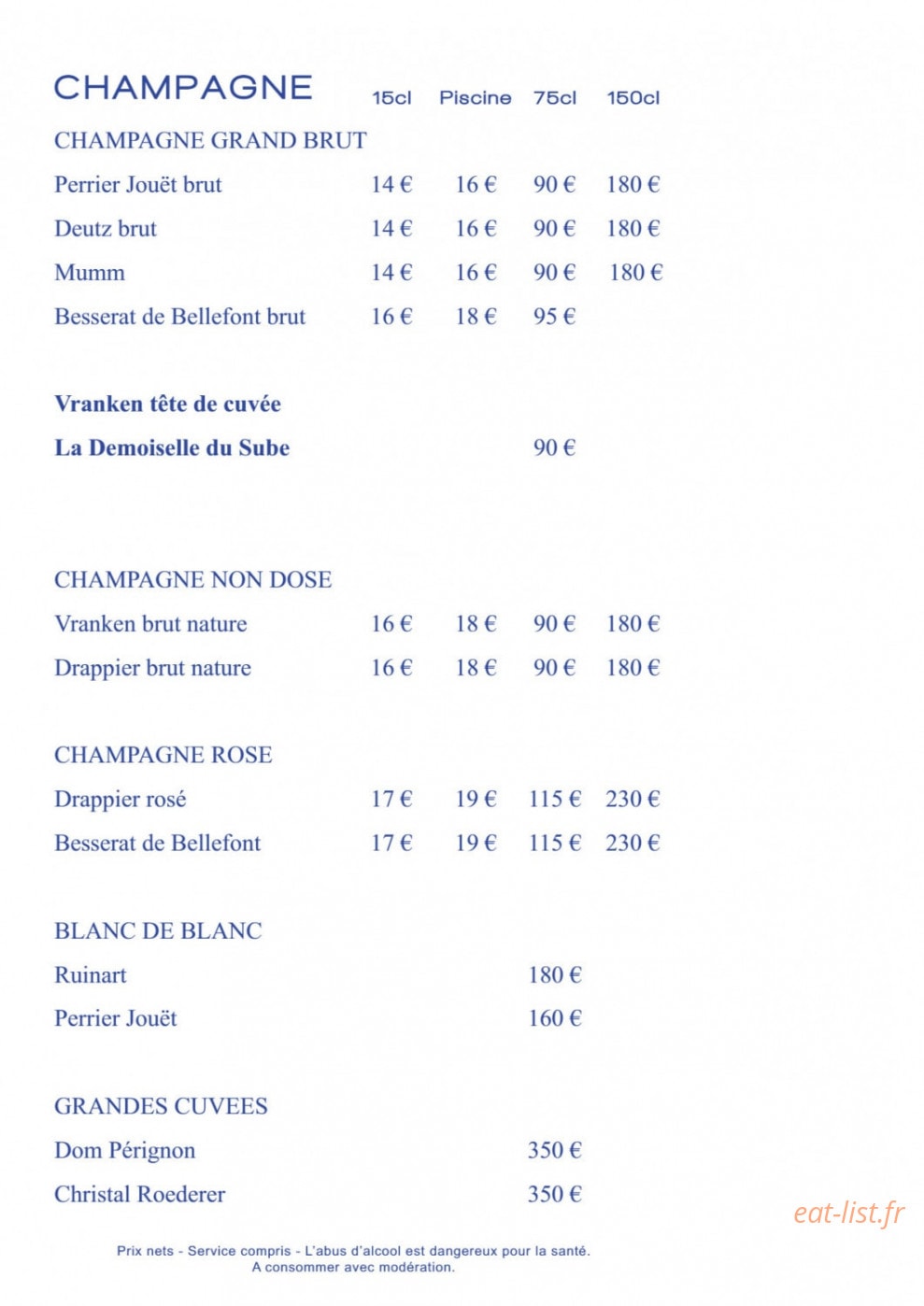 CHAMPAGNE 15cl Piscine 75cl 150cl

CHAMPAGNE GRAND BRUT

Perrier Jouët brut 14 € 16 € 90 € 180 €

Deutz brut 14 € 16 € 90 € 180 €

Mumm 14 € 16 € 90 € 180 €

Besserat de Bellefont brut 16 € 18 € 95 €

Vranken tête de cuvée

La Demoiselle du Sube 90 €

CHAMPAGNE NON DOSE

Vranken brut nature 16 € 18 € 90 € 180 €

Drappier brut nature 16 € 18 € 90 € 180 €

CHAMPAGNE ROSE

Drappier rosé 17 € 19 € 115 € 230 €

Besserat de Bellefont 17 € 19 € 115 € 230 €

BLANC DE BLANC

Ruinart 180 €

Perrier Jouët 160 €

GRANDES CUVEES

Dom Pérignon 350 €

Christal Roederer 350 €

Prix nets - Service compris - L'abus d'alcool est dangereux pour la santé.
A consommer avec modération.

eat-list.fr